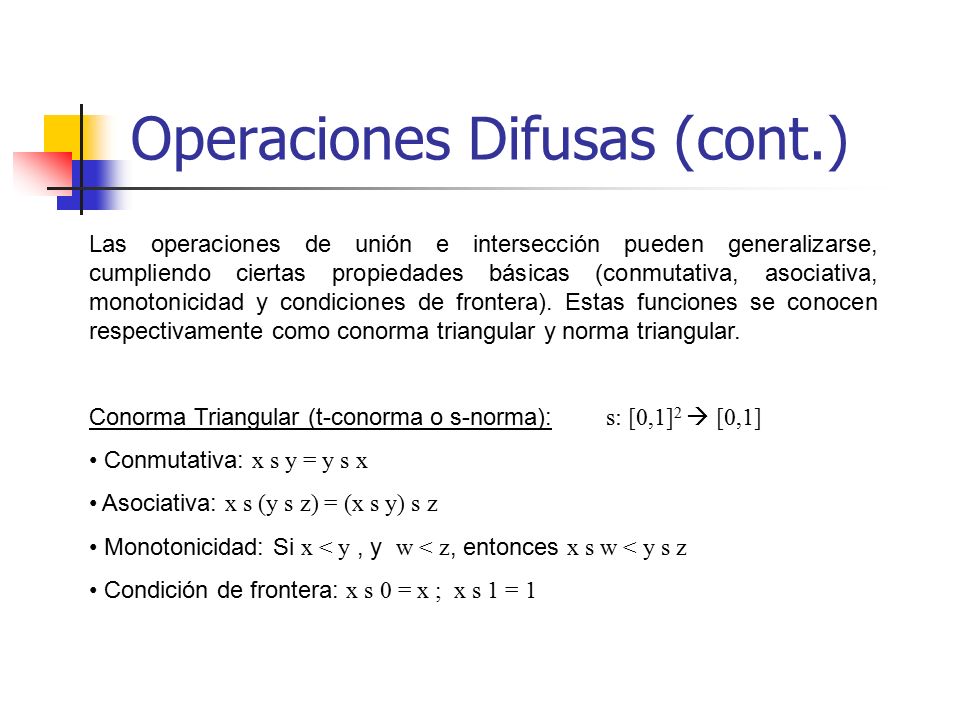 Operaciones Difusas (cont.)

Las operaciones de unión e intersección pueden generalizarse, cumpliendo ciertas propiedades básicas (conmutativa, asociativa, monotonicidad y condiciones de frontera). Estas funciones se conocen respectivamente como conorma triangular y norma triangular.

Conorma Triangular (t-conorma o s-norma): s: $[0,1]^2 \rightarrow [0,1]$

• Conmutativa: x s y = y s x

• Asociativa: x s (y s z) = (x s y) s z

• Monotonicidad: Si x < y , y w < z, entonces x s w < y s z

• Condición de frontera: x s 0 = x ; x s 1 = 1